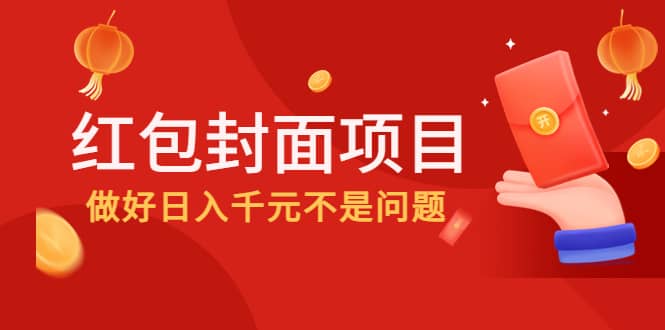 红包封面项目
做好日入千元不是问题
开